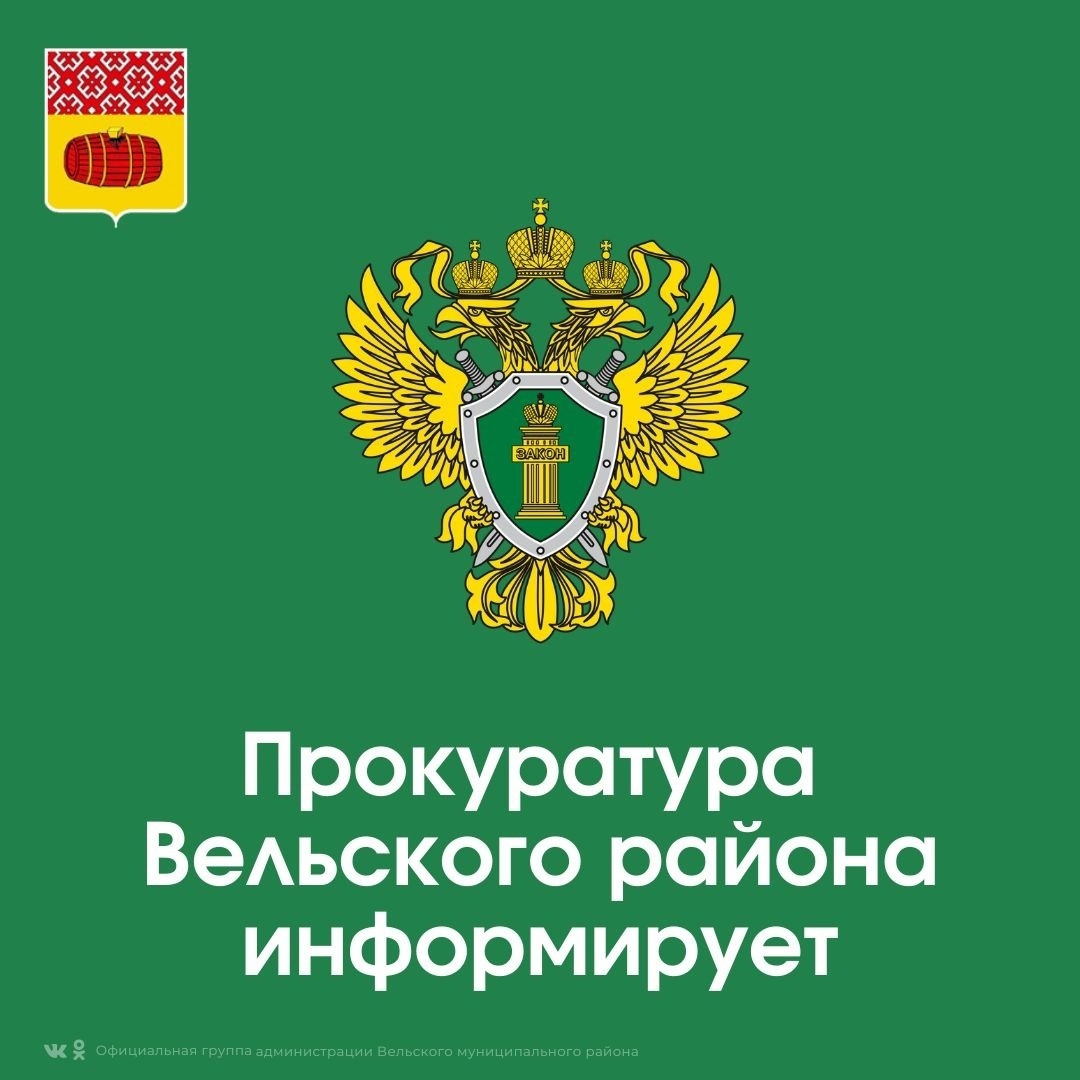 ЗАКОН

Прокуратура Вельского района информирует

Официальная группа администрации Вельского муниципального района